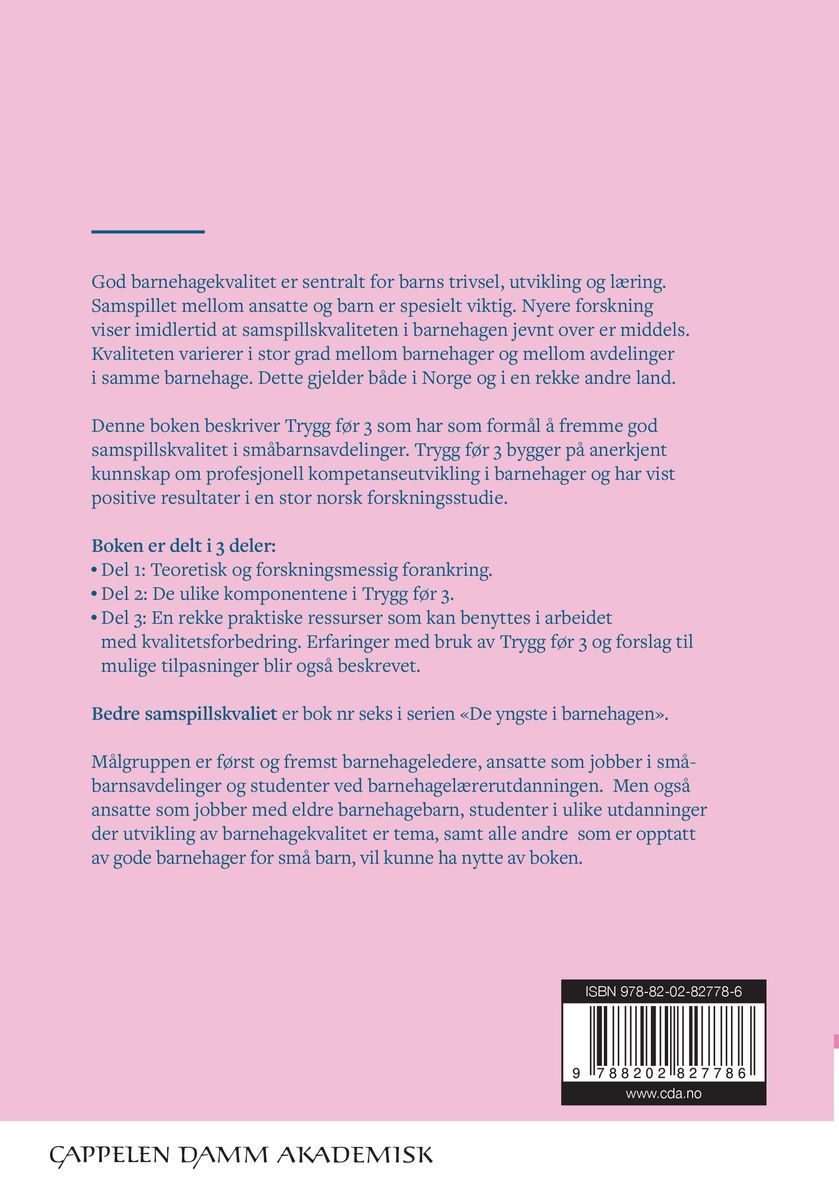 God barnehagekvalitet er sentralt for barns trivsel, utvikling og læring. Samspillet mellom ansatte og barn er spesielt viktig. Nyere forskning viser imidlertid at samspillskvaliteten i barnehagen jevnt over er middels. Kvaliteten varierer i stor grad mellom barnehager og mellom avdelinger i samme barnehage. Dette gjelder både i Norge og i en rekke andre land.

Denne boken beskriver Trygg før 3 som har som formål å fremme god samspillskvalitet i småbarnsavdelinger. Trygg før 3 bygger på anerkjent kunnskap om profesjonell kompetanseutvikling i barnehager og har vist positive resultater i en stor norsk forskningsstudie.

Boken er delt i 3 deler:
• Del 1: Teoretisk og forskningsmessig forankring.
• Del 2: De ulike komponentene i Trygg før 3.
• Del 3: En rekke praktiske ressurser som kan benyttes i arbeidet med kvalitetsforbedring. Erfaringer med bruk av Trygg før 3 og forslag til mulige tilpasninger blir også beskrevet.

Bedre samspillskvaliet er bok nr seks i serien «De yngste i barnehagen».

Målgruppen er først og fremst barnehageledere, ansatte som jobber i småbarnsavdelinger og studenter ved barnehagelærerutdanningen. Men også ansatte som jobber med eldre barnehagebarn, studenter i ulike utdanninger der utvikling av barnehagekvalitet er tema, samt alle andre som er opptatt av gode barnehager for små barn, vil kunne ha nytte av boken.

ISBN 978-82-02-82778-6
9 788202 827786
www.cda.no

CAPPELEN DAMM AKADEMISK